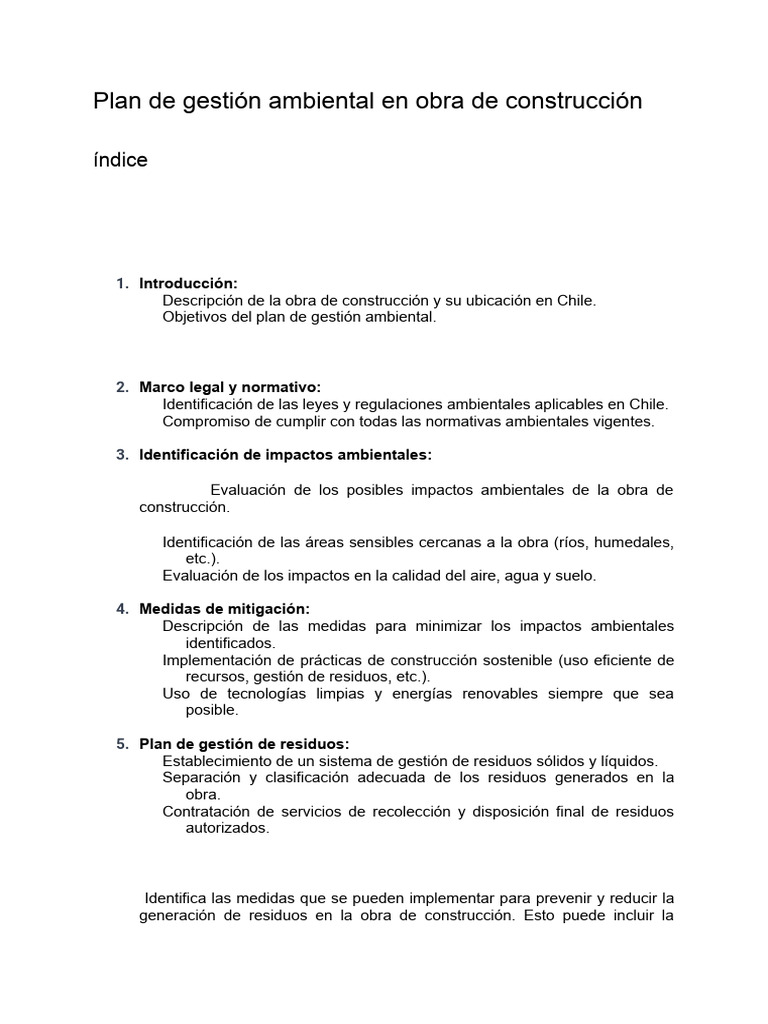 Plan de gestión ambiental en obra de construcción

índice

1. **Introducción:**
Descripción de la obra de construcción y su ubicación en Chile.
Objetivos del plan de gestión ambiental.

2. **Marco legal y normativo:**
Identificación de las leyes y regulaciones ambientales aplicables en Chile.
Compromiso de cumplir con todas las normativas ambientales vigentes.

3. **Identificación de impactos ambientales:**

Evaluación de los posibles impactos ambientales de la obra de construcción.

Identificación de las áreas sensibles cercanas a la obra (ríos, humedales, etc.).
Evaluación de los impactos en la calidad del aire, agua y suelo.

4. **Medidas de mitigación:**
Descripción de las medidas para minimizar los impactos ambientales identificados.
Implementación de prácticas de construcción sostenible (uso eficiente de recursos, gestión de residuos, etc.).
Uso de tecnologías limpias y energías renovables siempre que sea posible.

5. **Plan de gestión de residuos:**
Establecimiento de un sistema de gestión de residuos sólidos y líquidos.
Separación y clasificación adecuada de los residuos generados en la obra.
Contratación de servicios de recolección y disposición final de residuos autorizados.

Identifica las medidas que se pueden implementar para prevenir y reducir la generación de residuos en la obra de construcción. Esto puede incluir la